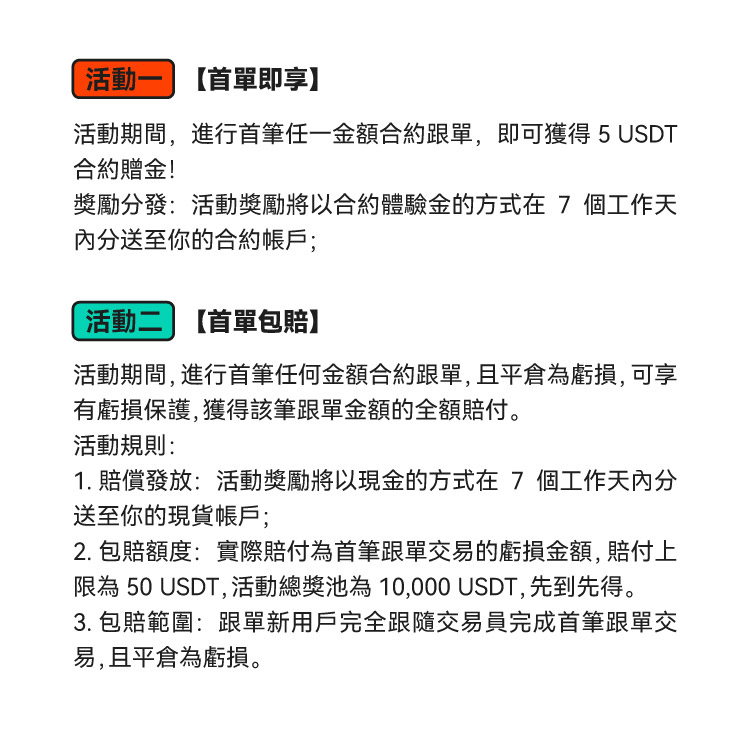 活動一 【首單即享】

活動期間，進行首筆任一金額合約跟單，即可獲得 5 USDT 合約贈金！
獎勵分發：活動獎勵將以合約體驗金的方式在 7 個工作天內分送至你的合約帳戶；

活動二 【首單包賠】

活動期間，進行首筆任何金額合約跟單，且平倉為虧損，可享有虧損保護，獲得該筆跟單金額的全額賠付。
活動規則：
1. 賠償發放：活動獎勵將以現金的方式在 7 個工作天內分送至你的現貨帳戶；
2. 包賠額度：實際賠付為首筆跟單交易的虧損金額，賠付上限為 50 USDT，活動總獎池為 10,000 USDT，先到先得。
3. 包賠範圍：跟單新用戶完全跟隨交易員完成首筆跟單交易，且平倉為虧損。